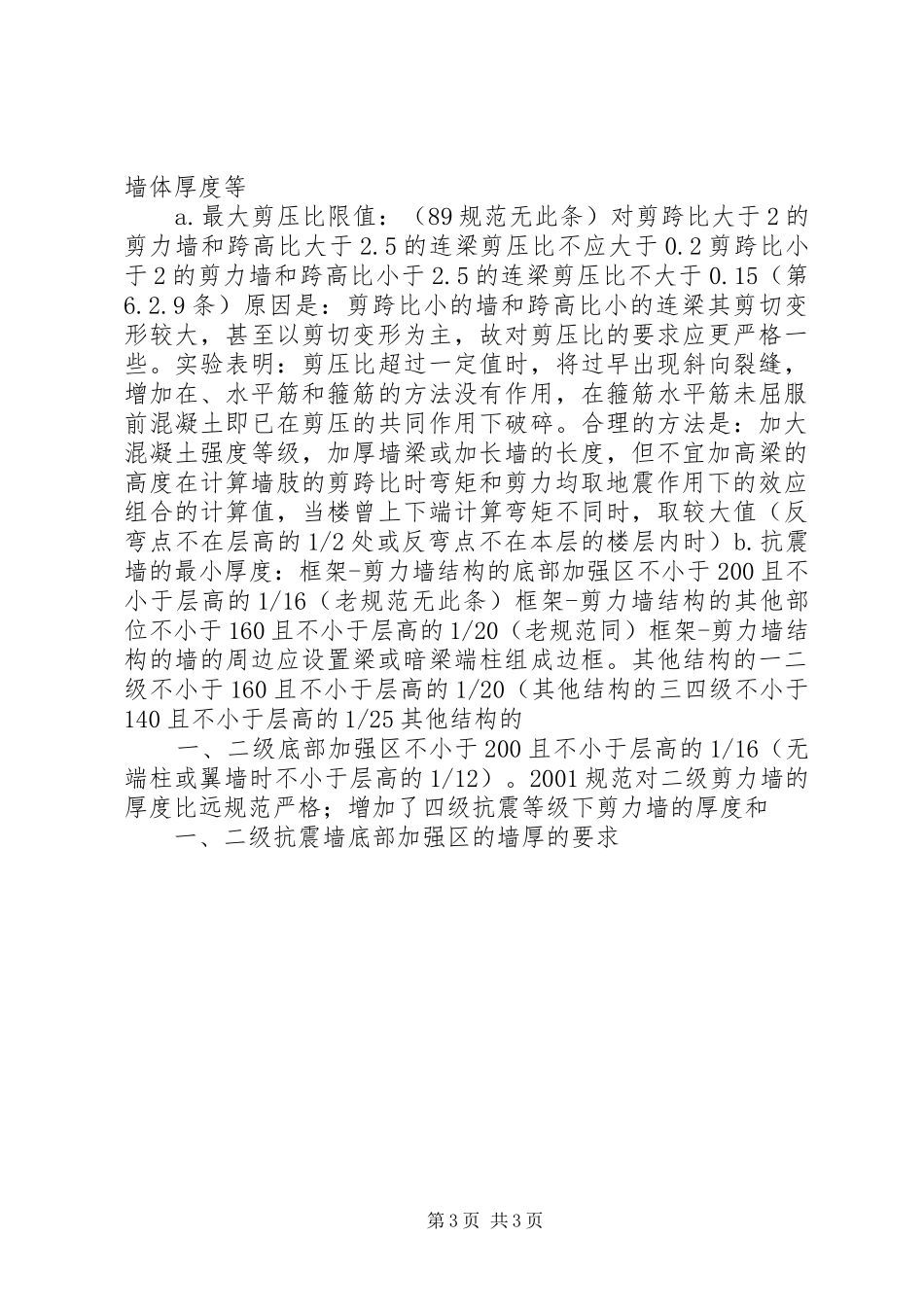 墙体厚度等

a.最大剪压比限值：（89规范无此条）对剪跨比大于2的剪力墙和跨高比大于2.5的连梁剪压比不应大于0.2剪跨比小于2的剪力墙和跨高比小于2.5的连梁剪压比不大于0.15（第6.2.9条）原因是：剪跨比小的墙和跨高比小的连梁其剪切变形较大，甚至以剪切变形为主，故对剪压比的要求应更严格一些。实验表明：剪压比超过一定值时，将过早出现斜向裂缝，增加在、水平筋和箍筋的方法没有作用，在箍筋水平筋未屈服前混凝土即已在剪压的共同作用下破碎。合理的方法是：加大混凝土强度等级，加厚墙梁或加长墙的长度，但不宜加高梁的高度在计算墙肢的剪跨比时弯矩和剪力均取地震作用下的效应组合的计算值，当楼曾上下端计算弯矩不同时，取较大值（反弯点不在层高的1/2处或反弯点不在本层的楼层内时）b.抗震墙的最小厚度：框架-剪力墙结构的底部加强区不小于200且不小于层高的1/16（老规范无此条）框架-剪力墙结构的其他部位不小于160且不小于层高的1/20（老规范同）框架-剪力墙结构的墙的周边应设置梁或暗梁端柱组成边框。其他结构的一二级不小于160且不小于层高的1/20（其他结构的三四级不小于140且不小于层高的1/25其他结构的

一、二级底部加强区不小于200且不小于层高的1/16（无端柱或翼墙时不小于层高的1/12）。2001规范对二级剪力墙的厚度比远规范严格；增加了四级抗震等级下剪力墙的厚度和

一、二级抗震墙底部加强区的墙厚的要求

第3页 共3页